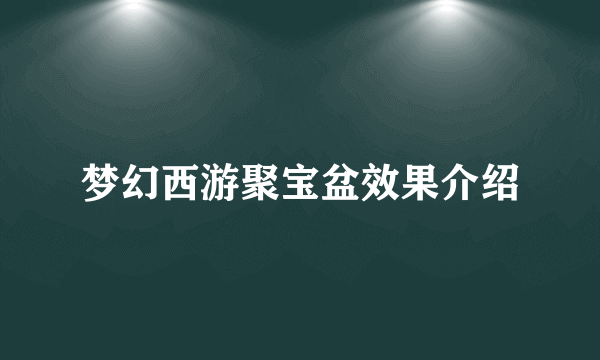 梦幻西游聚宝盆效果介绍